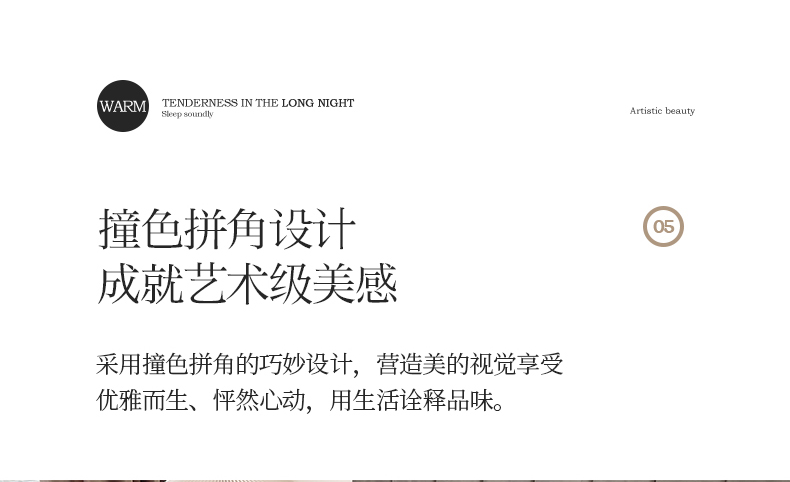 WARM

TENDERNESS IN THE LONG NIGHT
Sleep soundly

Artistic beauty

撞色拼角设计
成就艺术级美感

05

采用撞色拼角的巧妙设计，营造美的视觉享受
优雅而生、怦然心动，用生活诠释品味。